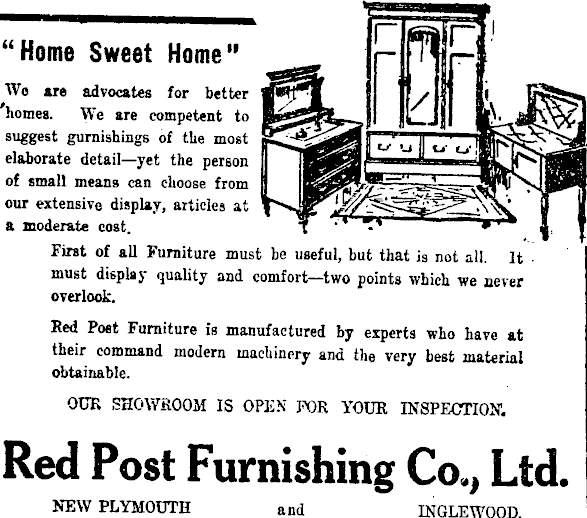 "Home Sweet Home"

We are advocates for better homes. We are competent to suggest gurnishings of the most elaborate detail—yet the person of small means can choose from our extensive display, articles at a moderate cost.

First of all Furniture must be useful, but that is not all. It must display quality and comfort—two points which we never overlook.

Red Post Furniture is manufactured by experts who have at their command modern machinery and the very best material obtainable.

OUR SHOWROOM IS OPEN FOR YOUR INSPECTION.

Red Post Furnishing Co., Ltd.

NEW PLYMOUTH and INGLEWOOD.